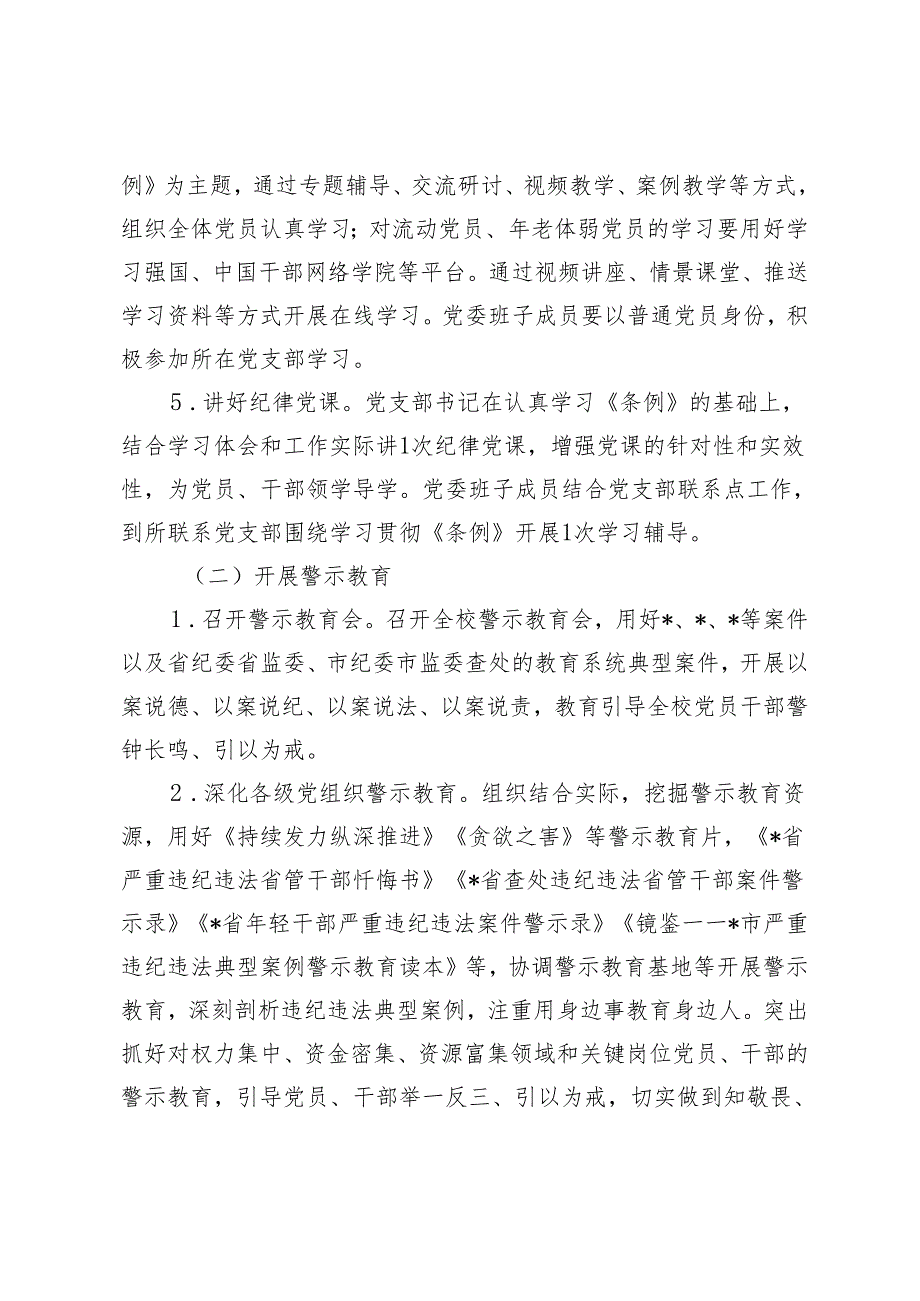 例》为主题，通过专题辅导、交流研讨、视频教学、案例教学等方式，组织全体党员认真学习；对流动党员、年老体弱党员的学习要用好学习强国、中国干部网络学院等平台。通过视频讲座、情景课堂、推送学习资料等方式开展在线学习。党委班子成员要以普通党员身份，积极参加所在党支部学习。

5．讲好纪律党课。党支部书记在认真学习《条例》的基础上，结合学习体会和工作实际讲1次纪律党课，增强党课的针对性和实效性，为党员、干部领学导学。党委班子成员结合党支部联系点工作，到所联系党支部围绕学习贯彻《条例》开展1次学习辅导。

（二）开展警示教育

1．召开警示教育会。召开全校警示教育会，用好*、*、*等案件以及省纪委省监委、市纪委市监委查处的教育系统典型案件，开展以案说德、以案说纪、以案说法、以案说责，教育引导全校党员干部警钟长鸣、引以为戒。

2．深化各级党组织警示教育。组织结合实际，挖掘警示教育资源，用好《持续发力纵深推进》《贪欲之害》等警示教育片，《*省严重违纪违法省管干部忏悔书》《*省查处违纪违法省管干部案件警示录》《*省年轻干部严重违纪违法案件警示录》《镜鉴——*市严重违纪违法典型案例警示教育读本》等，协调警示教育基地等开展警示教育，深刻剖析违纪违法典型案例，注重用身边事教育身边人。突出抓好对权力集中、资金密集、资源富集领域和关键岗位党员、干部的警示教育，引导党员、干部举一反三、引以为戒，切实做到知敬畏、